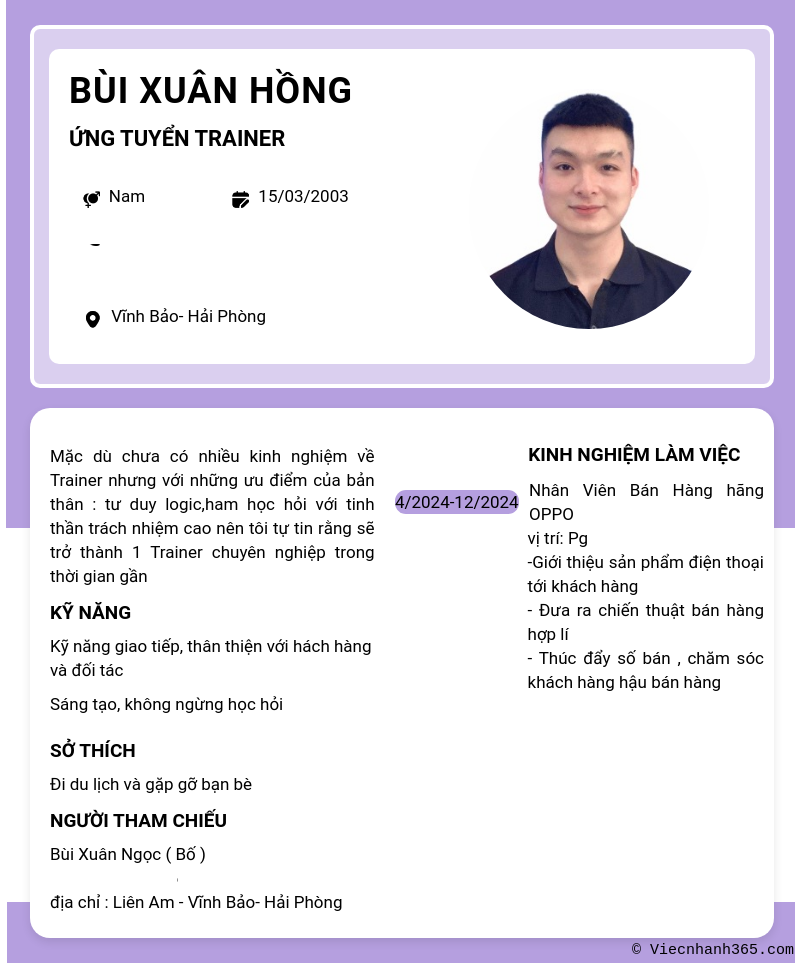 BÙI XUÂN HỒNG

ỨNG TUYỂN TRAINER

Nam

15/03/2003

Vĩnh Bảo- Hải Phòng

Mặc dù chưa có nhiều kinh nghiệm về Trainer nhưng với những ưu điểm của bản thân : tư duy logic,ham học hỏi với tinh thần trách nhiệm cao nên tôi tự tin rằng sẽ trở thành 1 Trainer chuyên nghiệp trong thời gian gần

KỸ NĂNG

Kỹ năng giao tiếp, thân thiện với hách hàng và đối tác

Sáng tạo, không ngừng học hỏi

SỞ THÍCH

Đi du lịch và gặp gỡ bạn bè

NGƯỜI THAM CHIẾU

Bùi Xuân Ngọc ( Bố )

địa chỉ : Liên Am - Vĩnh Bảo- Hải Phòng

KINH NGHIỆM LÀM VIỆC

4/2024-12/2024

Nhân Viên Bán Hàng hãng OPPO
vị trí: Pg
-Giới thiệu sản phẩm điện thoại tới khách hàng
- Đưa ra chiến thuật bán hàng hợp lí
- Thúc đẩy số bán , chăm sóc khách hàng hậu bán hàng

© Viecnhanh365.com